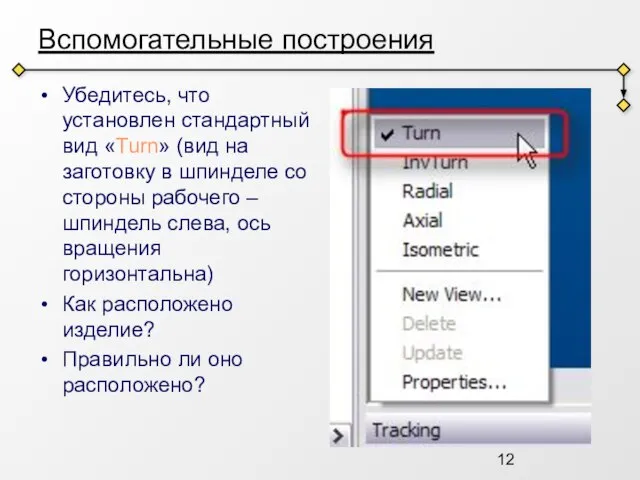 Вспомогательные построения

• Убедитесь, что установлен стандартный вид «Turn» (вид на заготовку в шпинделе со стороны рабочего – шпиндель слева, ось вращения горизонтальна)
• Как расположено изделие?
• Правильно ли оно расположено?

✔ Turn
InvTurn
Radial
Axial
Isometric
New View...
Delete
Update
Properties...
Tracking

12